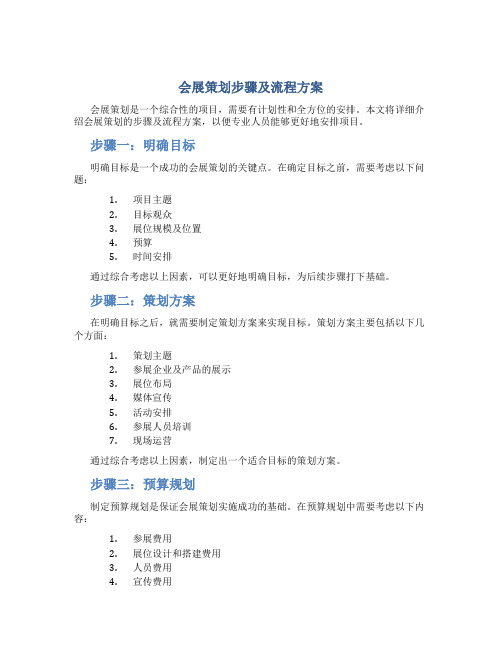 会展策划步骤及流程方案

会展策划是一个综合性的项目，需要有计划性和全方位的安排。本文将详细介绍会展策划的步骤及流程方案，以便专业人员能够更好地安排项目。

步骤一：明确目标

明确目标是一个成功的会展策划的关键点。在确定目标之前，需要考虑以下问题：

1. 项目主题
2. 目标观众
3. 展位规模及位置
4. 预算
5. 时间安排

通过综合考虑以上因素，可以更好地明确目标，为后续步骤打下基础。

步骤二：策划方案

在明确目标之后，就需要制定策划方案来实现目标。策划方案主要包括以下几个方面：

1. 策划主题
2. 参展企业及产品的展示
3. 展位布局
4. 媒体宣传
5. 活动安排
6. 参展人员培训
7. 现场运营

通过综合考虑以上因素，制定出一个适合目标的策划方案。

步骤三：预算规划

制定预算规划是保证会展策划实施成功的基础。在预算规划中需要考虑以下内容：

1. 参展费用
2. 展位设计和搭建费用
3. 人员费用
4. 宣传费用